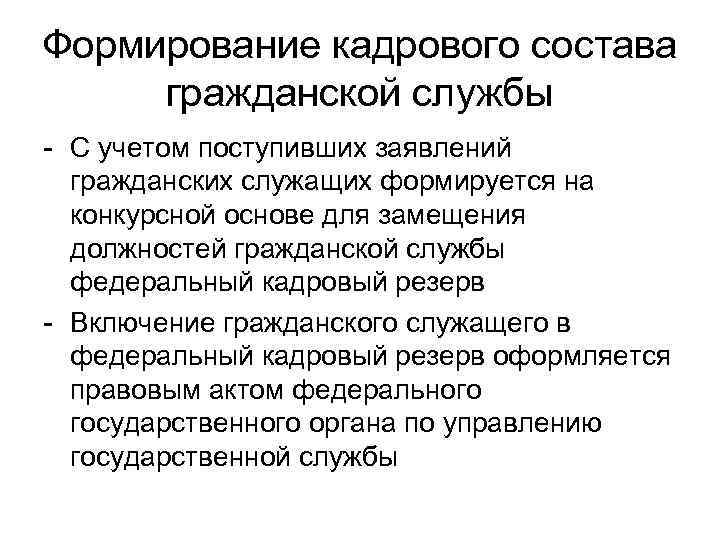 Формирование кадрового состава гражданской службы

- С учетом поступивших заявлений гражданских служащих формируется на конкурсной основе для замещения должностей гражданской службы федеральный кадровый резерв
- Включение гражданского служащего в федеральный кадровый резерв оформляется правовым актом федерального государственного органа по управлению государственной службы